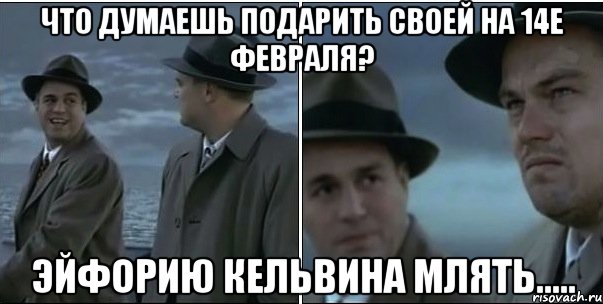 ЧТО ДУМАЕШЬ ПОДАРИТЬ СВОЕЙ НА 14Е ФЕВРАЛЯ?

ЭЙФОРИЮ КЕЛЬВИНА МЛЯТЬ.....

risovach.ru